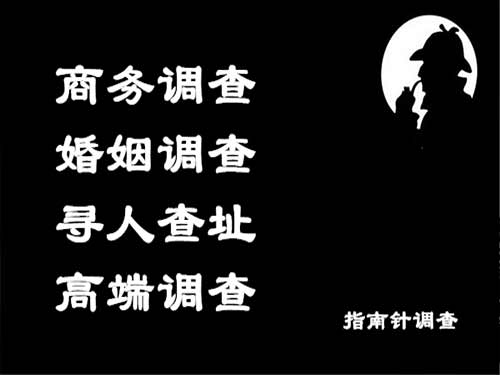 商务调查
婚姻调查
寻人查址
高端调查

指南针调查